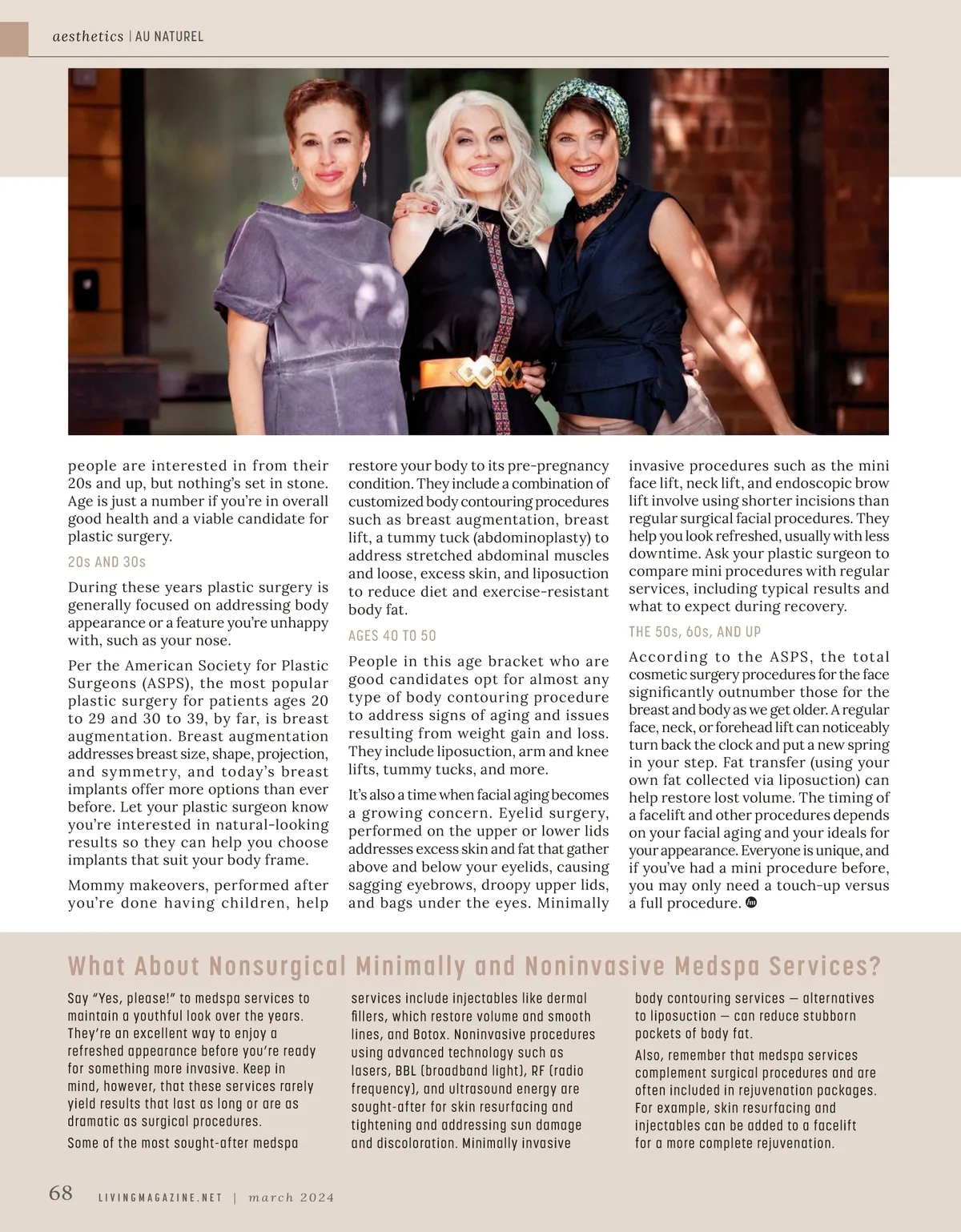 aesthetics | AU NATUREL

people are interested in from their 20s and up, but nothing's set in stone. Age is just a number if you're in overall good health and a viable candidate for plastic surgery.

20s AND 30s

During these years plastic surgery is generally focused on addressing body appearance or a feature you're unhappy with, such as your nose.

Per the American Society for Plastic Surgeons (ASPS), the most popular plastic surgery for patients ages 20 to 29 and 30 to 39, by far, is breast augmentation. Breast augmentation addresses breast size, shape, projection, and symmetry, and today's breast implants offer more options than ever before. Let your plastic surgeon know you're interested in natural-looking results so they can help you choose implants that suit your body frame.

Mommy makeovers, performed after you're done having children, help restore your body to its pre-pregnancy condition. They include a combination of customized body contouring procedures such as breast augmentation, breast lift, a tummy tuck (abdominoplasty) to address stretched abdominal muscles and loose, excess skin, and liposuction to reduce diet and exercise-resistant body fat.

AGES 40 TO 50

People in this age bracket who are good candidates opt for almost any type of body contouring procedure to address signs of aging and issues resulting from weight gain and loss. They include liposuction, arm and knee lifts, tummy tucks, and more.

It's also a time when facial aging becomes a growing concern. Eyelid surgery, performed on the upper or lower lids addresses excess skin and fat that gather above and below your eyelids, causing sagging eyebrows, droopy upper lids, and bags under the eyes. Minimally invasive procedures such as the mini face lift, neck lift, and endoscopic brow lift involve using shorter incisions than regular surgical facial procedures. They help you look refreshed, usually with less downtime. Ask your plastic surgeon to compare mini procedures with regular services, including typical results and what to expect during recovery.

THE 50s, 60s, AND UP

According to the ASPS, the total cosmetic surgery procedures for the face significantly outnumber those for the breast and body as we get older. A regular face, neck, or forehead lift can noticeably turn back the clock and put a new spring in your step. Fat transfer (using your own fat collected via liposuction) can help restore lost volume. The timing of a facelift and other procedures depends on your facial aging and your ideals for your appearance. Everyone is unique, and if you've had a mini procedure before, you may only need a touch-up versus a full procedure.

What About Nonsurgical Minimally and Noninvasive Medspa Services?

Say "Yes, please!" to medspa services to maintain a youthful look over the years. They're an excellent way to enjoy a refreshed appearance before you're ready for something more invasive. Keep in mind, however, that these services rarely yield results that last as long or are as dramatic as surgical procedures.

Some of the most sought-after medspa services include injectables like dermal fillers, which restore volume and smooth lines, and Botox. Noninvasive procedures using advanced technology such as lasers, BBL (broadband light), RF (radio frequency), and ultrasound energy are sought-after for skin resurfacing and tightening and addressing sun damage and discoloration. Minimally invasive body contouring services — alternatives to liposuction — can reduce stubborn pockets of body fat.

Also, remember that medspa services complement surgical procedures and are often included in rejuvenation packages. For example, skin resurfacing and injectables can be added to a facelift for a more complete rejuvenation.

68 LIVINGMAGAZINE.NET | march 2024